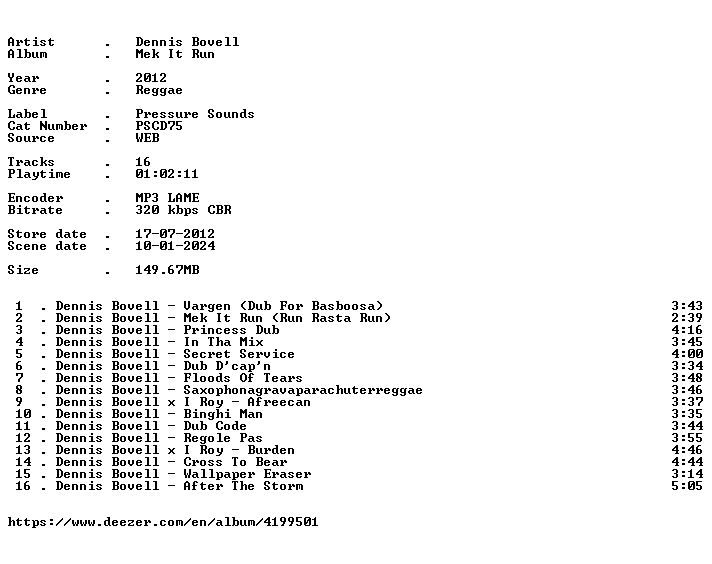 Artist . Dennis Bovell
Album . Mek It Run

Year . 2012
Genre . Reggae

Label . Pressure Sounds
Cat Number . PSCD75
Source . WEB

Tracks . 16
Playtime . 01:02:11

Encoder . MP3 LAME
Bitrate . 320 kbps CBR

Store date . 17-07-2012
Scene date . 10-01-2024

Size . 149.67MB

1 . Dennis Bovell - Vargen (Dub For Basboosa) 3:43
2 . Dennis Bovell - Mek It Run (Run Rasta Run) 2:39
3 . Dennis Bovell - Princess Dub 4:16
4 . Dennis Bovell - In Tha Mix 3:45
5 . Dennis Bovell - Secret Service 4:00
6 . Dennis Bovell - Dub D'cap'n 3:34
7 . Dennis Bovell - Floods Of Tears 3:48
8 . Dennis Bovell - Saxophonagravaparachuterreggae 3:46
9 . Dennis Bovell x I Roy - Afreecan 3:37
10 . Dennis Bovell - Binghi Man 3:35
11 . Dennis Bovell - Dub Code 3:44
12 . Dennis Bovell - Regole Pas 3:55
13 . Dennis Bovell x I Roy - Burden 4:46
14 . Dennis Bovell - Cross To Bear 4:44
15 . Dennis Bovell - Wallpaper Eraser 3:14
16 . Dennis Bovell - After The Storm 5:05

https://www.deezer.com/en/album/4199501